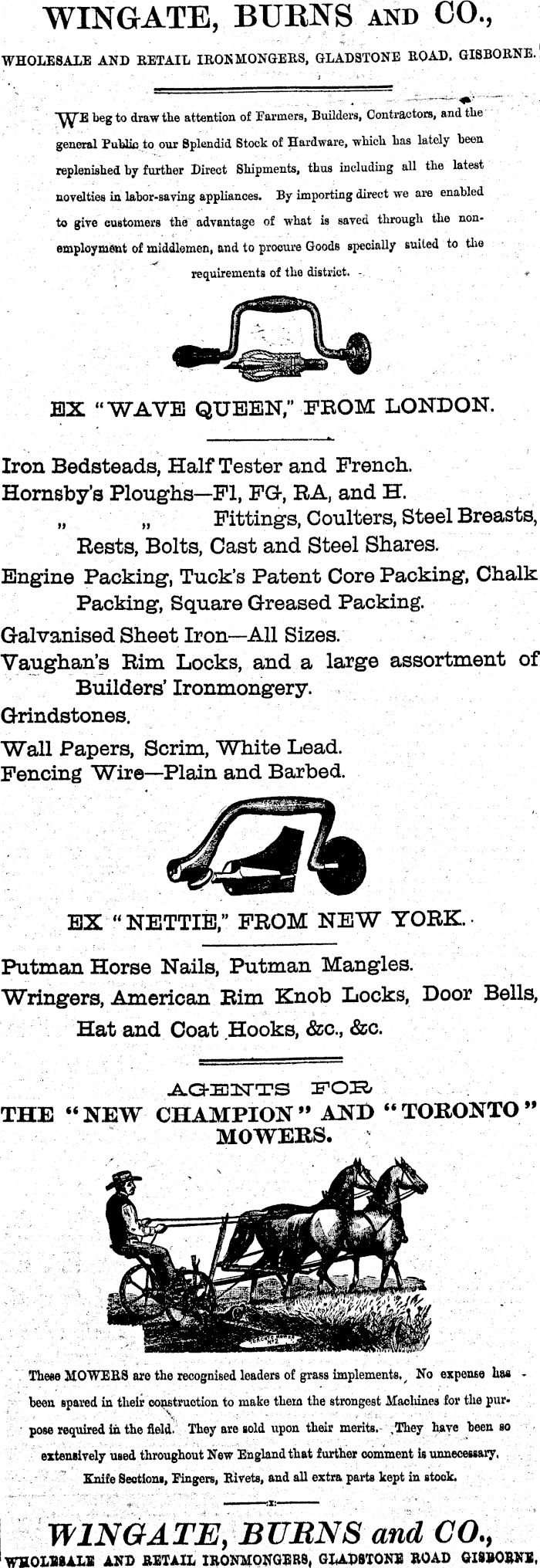 WINGATE, BURNS AND CO.,

WHOLESALE AND RETAIL IRONMONGERS, GLADSTONE ROAD, GISBORNE.

WE beg to draw the attention of Farmers, Builders, Contractors, and the general Public to our Splendid Stock of Hardware, which has lately been replenished by further Direct Shipments, thus including all the latest novelties in labor-saving appliances. By importing direct we are enabled to give customers the advantage of what is saved through the non-employment of middlemen, and to procure Goods specially suited to the requirements of the district.

EX "WAVE QUEEN," FROM LONDON.

Iron Bedsteads, Half Tester and French.
Hornsby's Ploughs—F1, FG, RA, and H.
" " Fittings, Coulters, Steel Breasts, Rests, Bolts, Cast and Steel Shares.
Engine Packing, Tuck's Patent Core Packing, Chalk Packing, Square Greased Packing.
Galvanised Sheet Iron—All Sizes.
Vaughan's Rim Locks, and a large assortment of Builders' Ironmongery.
Grindstones.
Wall Papers, Scrim, White Lead.
Fencing Wire—Plain and Barbed.

EX "NETTIE," FROM NEW YORK.

Putman Horse Nails, Putman Mangles.
Wringers, American Rim Knob Locks, Door Bells, Hat and Coat Hooks, &c., &c.

AGENTS FOR
THE "NEW CHAMPION" AND "TORONTO" MOWERS.

These MOWERS are the recognised leaders of grass implements. No expense has been spared in their construction to make them the strongest Machines for the purpose required in the field. They are sold upon their merits. They have been so extensively used throughout New England that further comment is unnecessary. Knife Sections, Fingers, Rivets, and all extra parts kept in stock.

WINGATE, BURNS and CO.,
WHOLESALE AND RETAIL IRONMONGERS, GLADSTONE ROAD GISBORNE.